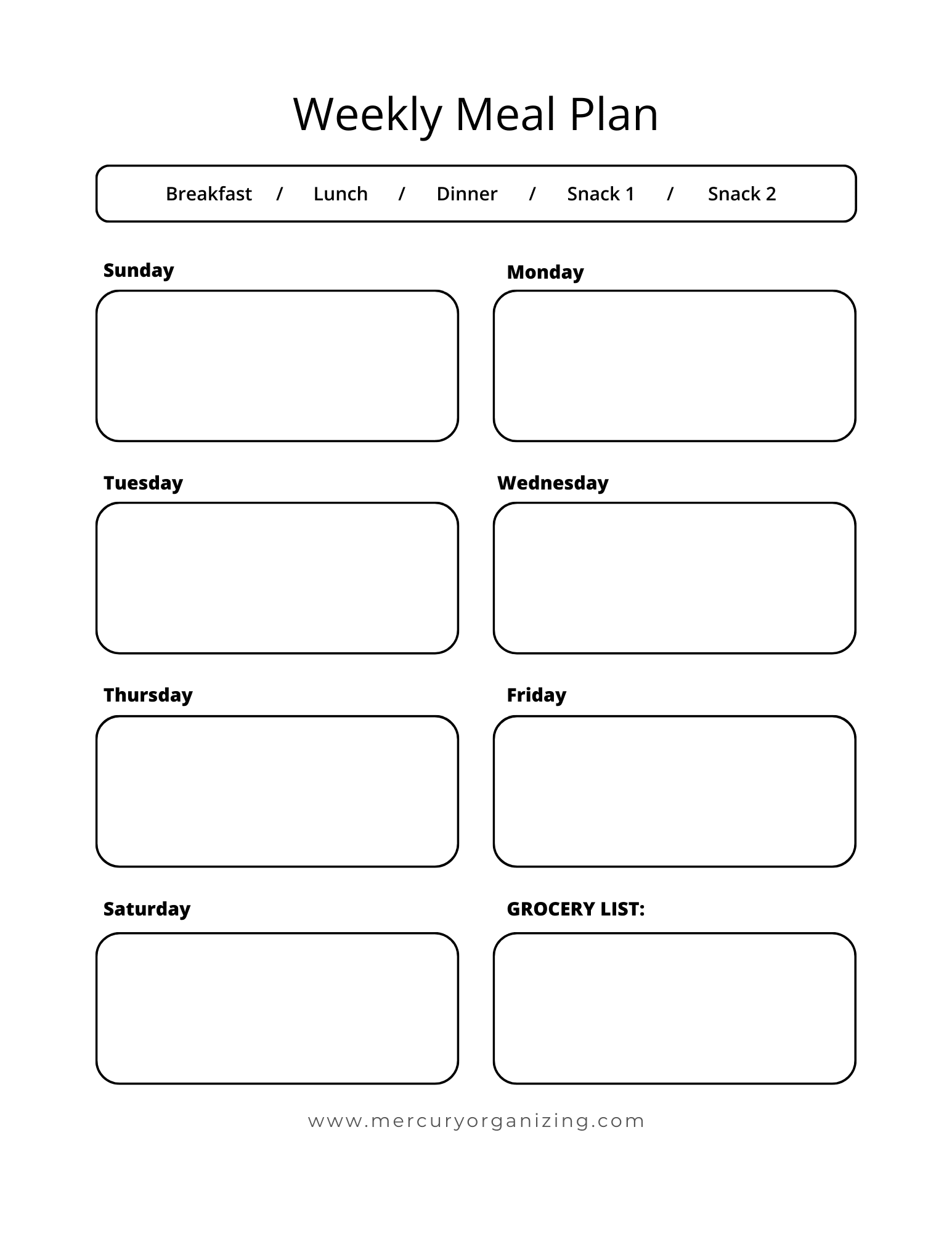 Weekly Meal Plan

Breakfast / Lunch / Dinner / Snack 1 / Snack 2

Sunday

Monday

Tuesday

Wednesday

Thursday

Friday

Saturday

GROCERY LIST:

www.mercuryorganizing.com